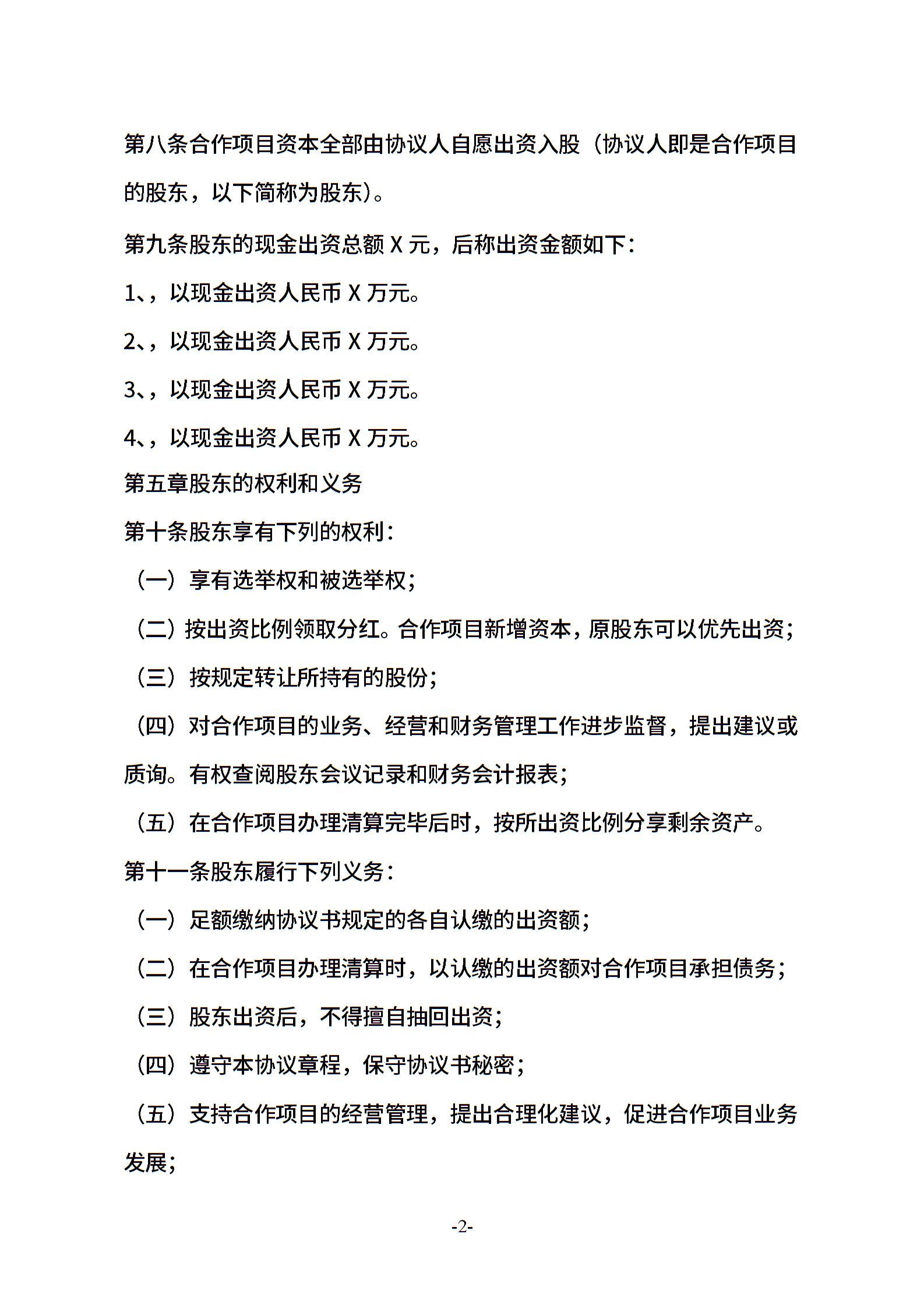 第八条合作项目资本全部由协议人自愿出资入股（协议人即是合作项目的股东，以下简称为股东）。

第九条股东的现金出资总额 X 元，后称出资金额如下：

1、，以现金出资人民币 X 万元。

2、，以现金出资人民币 X 万元。

3、，以现金出资人民币 X 万元。

4、，以现金出资人民币 X 万元。

第五章股东的权利和义务

第十条股东享有下列的权利：

（一）享有选举权和被选举权；

（二）按出资比例领取分红。合作项目新增资本，原股东可以优先出资；

（三）按规定转让所持有的股份；

（四）对合作项目的业务、经营和财务管理工作进步监督，提出建议或质询。有权查阅股东会议记录和财务会计报表；

（五）在合作项目办理清算完毕后时，按所出资比例分享剩余资产。

第十一条股东履行下列义务：

（一）足额缴纳协议书规定的各自认缴的出资额；

（二）在合作项目办理清算时，以认缴的出资额对合作项目承担债务；

（三）股东出资后，不得擅自抽回出资；

（四）遵守本协议章程，保守协议书秘密；

（五）支持合作项目的经营管理，提出合理化建议，促进合作项目业务发展；

-2-